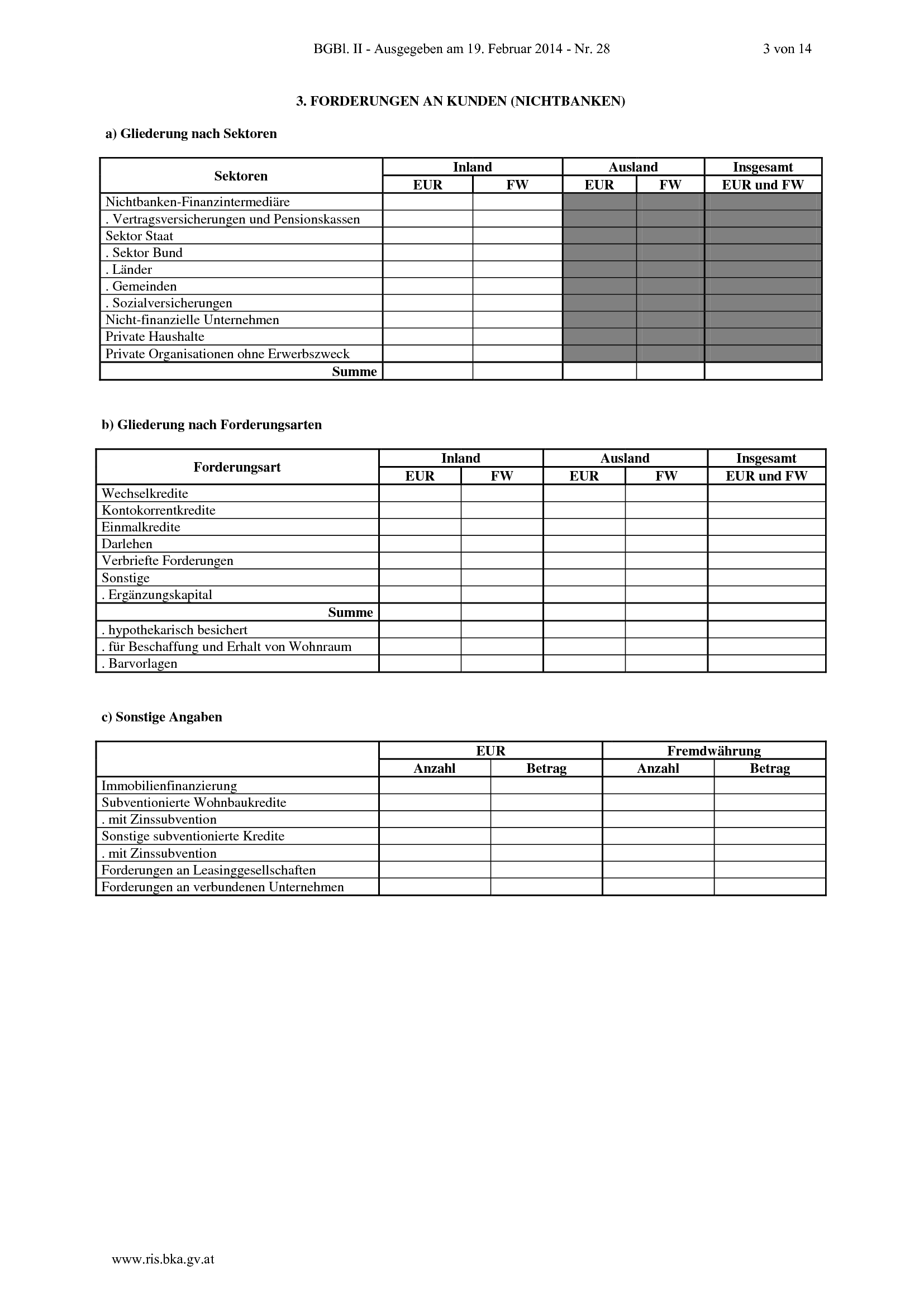 BGBl. II - Ausgegeben am 19. Februar 2014 - Nr. 28 3 von 14

3. FORDERUNGEN AN KUNDEN (NICHTBANKEN)

a) Gliederung nach Sektoren

| Sektoren | Inland EUR | Inland FW | Ausland EUR | Ausland FW | Insgesamt EUR und FW |
|---|---|---|---|---|---|
| Nichtbanken-Finanzintermediäre | | | | | |
| . Vertragsversicherungen und Pensionskassen | | | | | |
| Sektor Staat | | | | | |
| . Sektor Bund | | | | | |
| . Länder | | | | | |
| . Gemeinden | | | | | |
| . Sozialversicherungen | | | | | |
| Nicht-finanzielle Unternehmen | | | | | |
| Private Haushalte | | | | | |
| Private Organisationen ohne Erwerbszweck | | | | | |
| Summe | | | | | |

b) Gliederung nach Forderungsarten

| Forderungsart | Inland EUR | Inland FW | Ausland EUR | Ausland FW | Insgesamt EUR und FW |
|---|---|---|---|---|---|
| Wechselkredite | | | | | |
| Kontokorrentkredite | | | | | |
| Einmalkredite | | | | | |
| Darlehen | | | | | |
| Verbriefte Forderungen | | | | | |
| Sonstige | | | | | |
| . Ergänzungskapital | | | | | |
| Summe | | | | | |
| . hypothekarisch besichert | | | | | |
| . für Beschaffung und Erhalt von Wohnraum | | | | | |
| . Barvorlagen | | | | | |

c) Sonstige Angaben

| | EUR Anzahl | EUR Betrag | Fremdwährung Anzahl | Fremdwährung Betrag |
|---|---|---|---|---|
| Immobilienfinanzierung | | | | |
| Subventionierte Wohnbaukredite | | | | |
| . mit Zinssubvention | | | | |
| Sonstige subventionierte Kredite | | | | |
| . mit Zinssubvention | | | | |
| Forderungen an Leasinggesellschaften | | | | |
| Forderungen an verbundenen Unternehmen | | | | |

www.ris.bka.gv.at